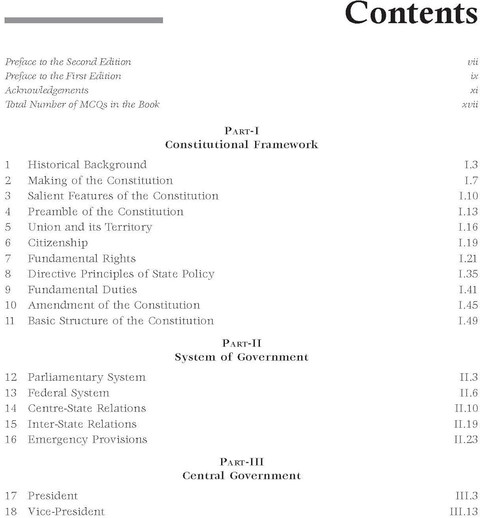 Contents

Preface to the Second Edition vii
Preface to the First Edition ix
Acknowledgements xi
Total Number of MCQs in the Book xvii

PART-I
Constitutional Framework

1 Historical Background I.3
2 Making of the Constitution I.7
3 Salient Features of the Constitution I.10
4 Preamble of the Constitution I.13
5 Union and its Territory I.16
6 Citizenship I.19
7 Fundamental Rights I.21
8 Directive Principles of State Policy I.35
9 Fundamental Duties I.41
10 Amendment of the Constitution I.45
11 Basic Structure of the Constitution I.49

PART-II
System of Government

12 Parliamentary System II.3
13 Federal System II.6
14 Centre-State Relations II.10
15 Inter-State Relations II.19
16 Emergency Provisions II.23

PART-III
Central Government

17 President III.3
18 Vice-President III.13